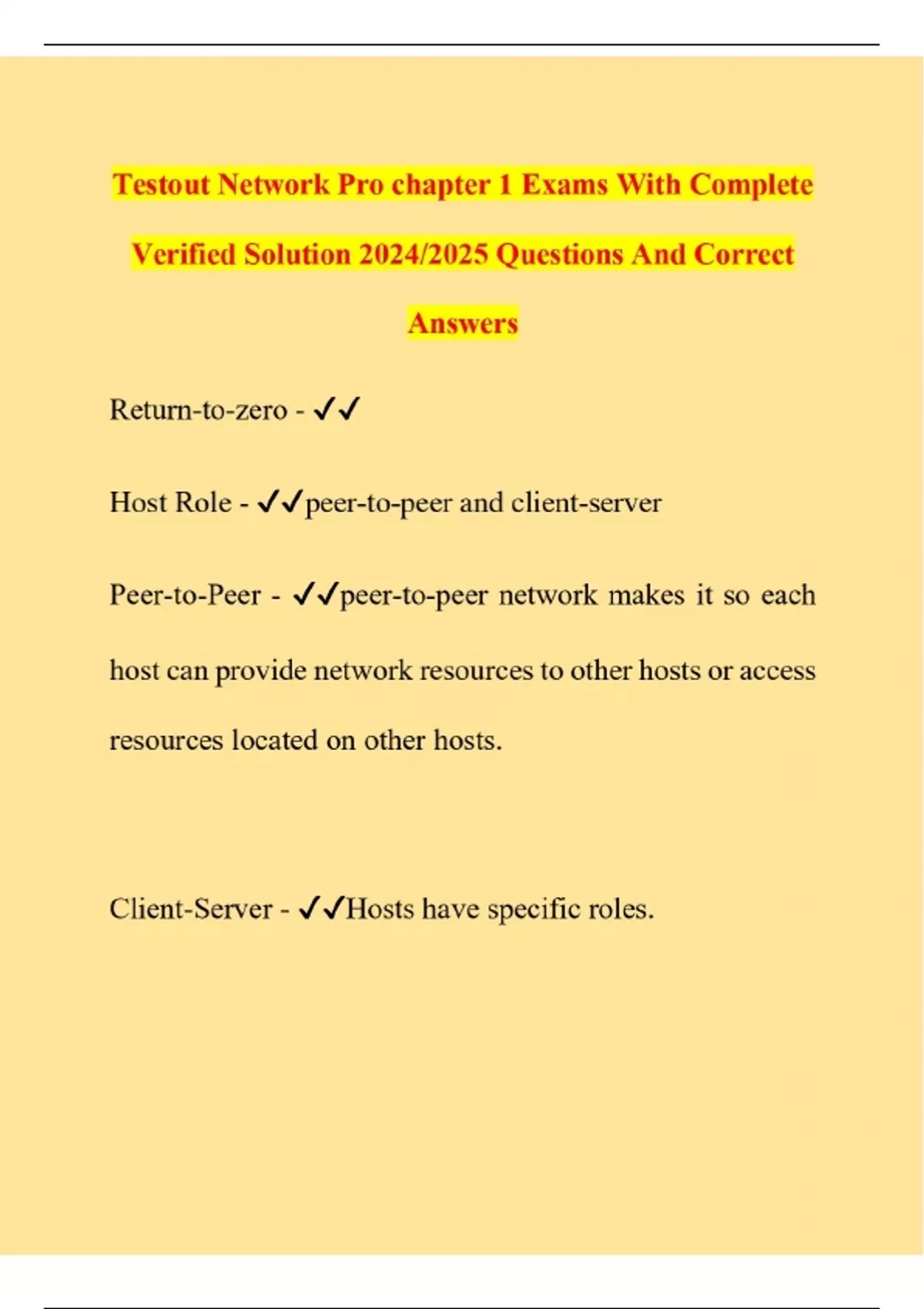 Testout Network Pro chapter 1 Exams With Complete Verified Solution 2024/2025 Questions And Correct Answers

Return-to-zero - ✓✓

Host Role - ✓✓peer-to-peer and client-server

Peer-to-Peer - ✓✓peer-to-peer network makes it so each host can provide network resources to other hosts or access resources located on other hosts.

Client-Server - ✓✓Hosts have specific roles.